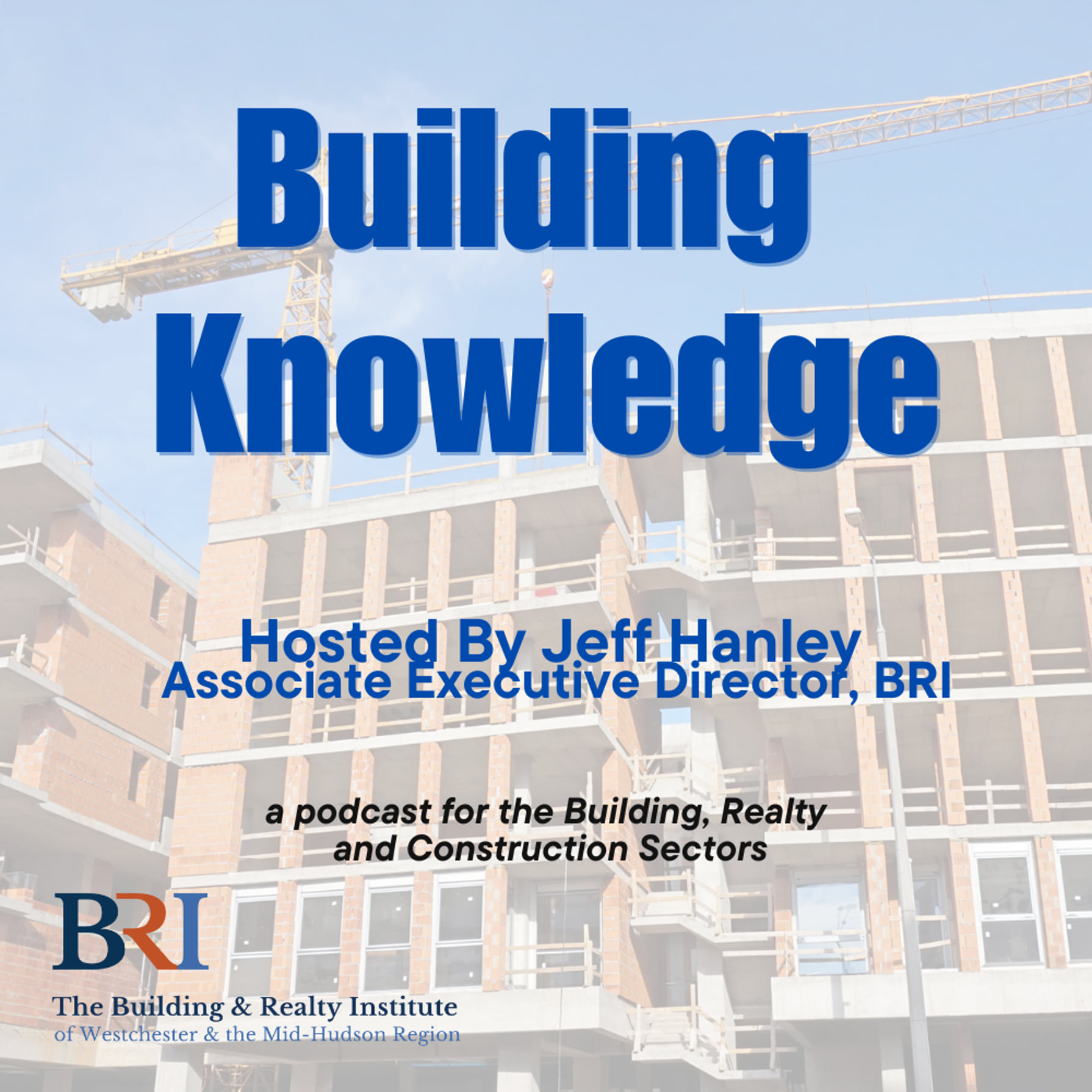 Building Knowledge

Hosted By Jeff Hanley
Associate Executive Director, BRI

a podcast for the Building, Realty and Construction Sectors

BRI

The Building & Realty Institute
of Westchester & the Mid-Hudson Region